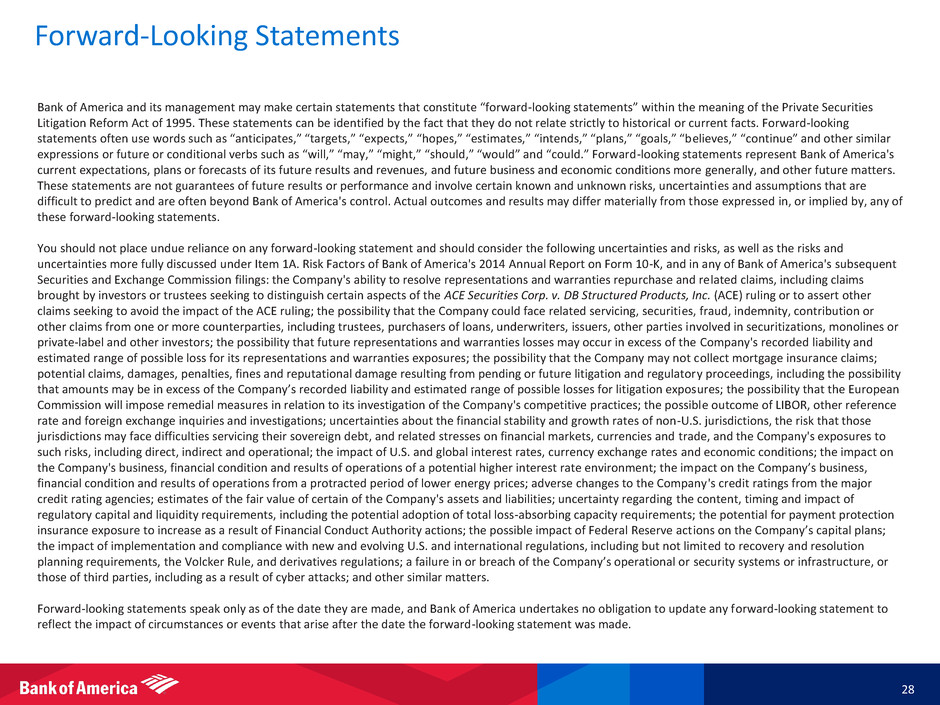 Forward-Looking Statements

Bank of America and its management may make certain statements that constitute “forward-looking statements” within the meaning of the Private Securities Litigation Reform Act of 1995. These statements can be identified by the fact that they do not relate strictly to historical or current facts. Forward-looking statements often use words such as “anticipates,” “targets,” “expects,” “hopes,” “estimates,” “intends,” “plans,” “goals,” “believes,” “continue” and other similar expressions or future or conditional verbs such as “will,” “may,” “might,” “should,” “would” and “could.” Forward-looking statements represent Bank of America's current expectations, plans or forecasts of its future results and revenues, and future business and economic conditions more generally, and other future matters. These statements are not guarantees of future results or performance and involve certain known and unknown risks, uncertainties and assumptions that are difficult to predict and are often beyond Bank of America's control. Actual outcomes and results may differ materially from those expressed in, or implied by, any of these forward-looking statements.

You should not place undue reliance on any forward-looking statement and should consider the following uncertainties and risks, as well as the risks and uncertainties more fully discussed under Item 1A. Risk Factors of Bank of America's 2014 Annual Report on Form 10-K, and in any of Bank of America's subsequent Securities and Exchange Commission filings: the Company's ability to resolve representations and warranties repurchase and related claims, including claims brought by investors or trustees seeking to distinguish certain aspects of the ACE Securities Corp. v. DB Structured Products, Inc. (ACE) ruling or to assert other claims seeking to avoid the impact of the ACE ruling; the possibility that the Company could face related servicing, securities, fraud, indemnity, contribution or other claims from one or more counterparties, including trustees, purchasers of loans, underwriters, issuers, other parties involved in securitizations, monolines or private-label and other investors; the possibility that future representations and warranties losses may occur in excess of the Company's recorded liability and estimated range of possible loss for its representations and warranties exposures; the possibility that the Company may not collect mortgage insurance claims; potential claims, damages, penalties, fines and reputational damage resulting from pending or future litigation and regulatory proceedings, including the possibility that amounts may be in excess of the Company’s recorded liability and estimated range of possible losses for litigation exposures; the possibility that the European Commission will impose remedial measures in relation to its investigation of the Company's competitive practices; the possible outcome of LIBOR, other reference rate and foreign exchange inquiries and investigations; uncertainties about the financial stability and growth rates of non-U.S. jurisdictions, the risk that those jurisdictions may face difficulties servicing their sovereign debt, and related stresses on financial markets, currencies and trade, and the Company's exposures to such risks, including direct, indirect and operational; the impact of U.S. and global interest rates, currency exchange rates and economic conditions; the impact on the Company's business, financial condition and results of operations of a potential higher interest rate environment; the impact on the Company’s business, financial condition and results of operations from a protracted period of lower energy prices; adverse changes to the Company's credit ratings from the major credit rating agencies; estimates of the fair value of certain of the Company's assets and liabilities; uncertainty regarding the content, timing and impact of regulatory capital and liquidity requirements, including the potential adoption of total loss-absorbing capacity requirements; the potential for payment protection insurance exposure to increase as a result of Financial Conduct Authority actions; the possible impact of Federal Reserve actions on the Company’s capital plans; the impact of implementation and compliance with new and evolving U.S. and international regulations, including but not limited to recovery and resolution planning requirements, the Volcker Rule, and derivatives regulations; a failure in or breach of the Company’s operational or security systems or infrastructure, or those of third parties, including as a result of cyber attacks; and other similar matters.

Forward-looking statements speak only as of the date they are made, and Bank of America undertakes no obligation to update any forward-looking statement to reflect the impact of circumstances or events that arise after the date the forward-looking statement was made.

Bank of America

28